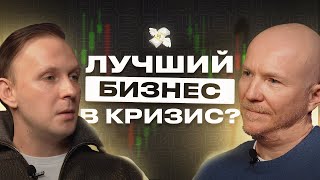 ЛУЧШИЙ
БИЗНЕС
В КРИЗИС?